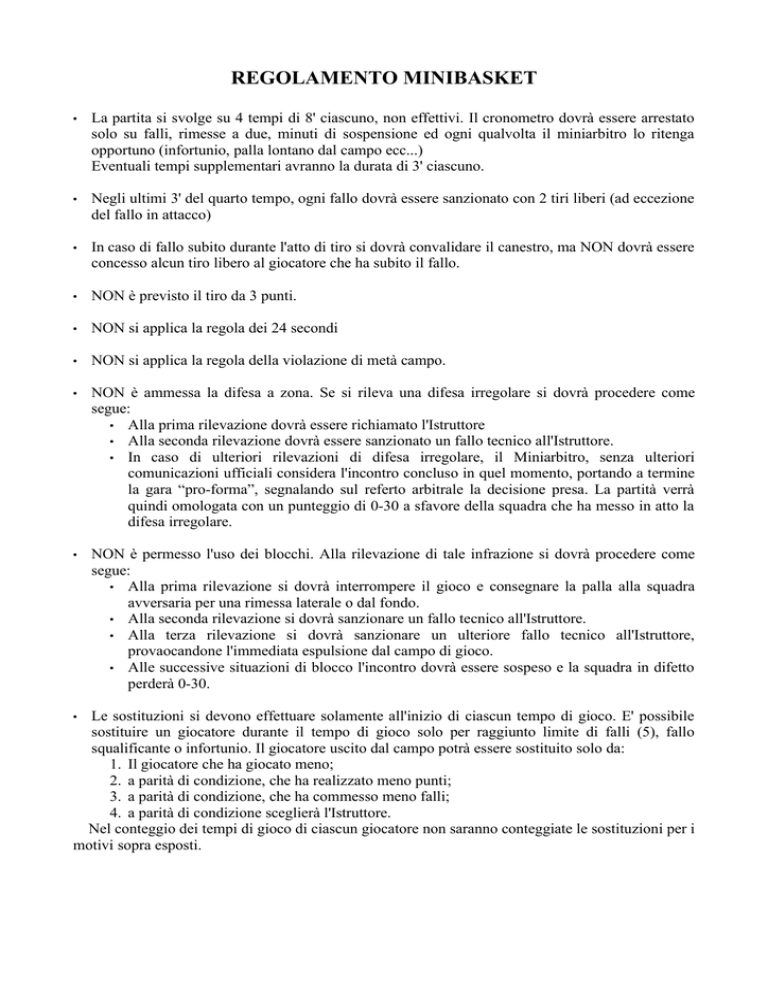 REGOLAMENTO MINIBASKET

• La partita si svolge su 4 tempi di 8' ciascuno, non effettivi. Il cronometro dovrà essere arrestato solo su falli, rimesse a due, minuti di sospensione ed ogni qualvolta il miniarbitro lo ritenga opportuno (infortunio, palla lontano dal campo ecc...)
Eventuali tempi supplementari avranno la durata di 3' ciascuno.

• Negli ultimi 3' del quarto tempo, ogni fallo dovrà essere sanzionato con 2 tiri liberi (ad eccezione del fallo in attacco)

• In caso di fallo subito durante l'atto di tiro si dovrà convalidare il canestro, ma NON dovrà essere concesso alcun tiro libero al giocatore che ha subito il fallo.

• NON è previsto il tiro da 3 punti.

• NON si applica la regola dei 24 secondi

• NON si applica la regola della violazione di metà campo.

• NON è ammessa la difesa a zona. Se si rileva una difesa irregolare si dovrà procedere come segue:
  • Alla prima rilevazione dovrà essere richiamato l'Istruttore
  • Alla seconda rilevazione dovrà essere sanzionato un fallo tecnico all'Istruttore.
  • In caso di ulteriori rilevazioni di difesa irregolare, il Miniarbitro, senza ulteriori comunicazioni ufficiali considera l'incontro concluso in quel momento, portando a termine la gara “pro-forma”, segnalando sul referto arbitrale la decisione presa. La partità verrà quindi omologata con un punteggio di 0-30 a sfavore della squadra che ha messo in atto la difesa irregolare.

• NON è permesso l'uso dei blocchi. Alla rilevazione di tale infrazione si dovrà procedere come segue:
  • Alla prima rilevazione si dovrà interrompere il gioco e consegnare la palla alla squadra avversaria per una rimessa laterale o dal fondo.
  • Alla seconda rilevazione si dovrà sanzionare un fallo tecnico all'Istruttore.
  • Alla terza rilevazione si dovrà sanzionare un ulteriore fallo tecnico all'Istruttore, provaocandone l'immediata espulsione dal campo di gioco.
  • Alle successive situazioni di blocco l'incontro dovrà essere sospeso e la squadra in difetto perderà 0-30.

• Le sostituzioni si devono effettuare solamente all'inizio di ciascun tempo di gioco. E' possibile sostituire un giocatore durante il tempo di gioco solo per raggiunto limite di falli (5), fallo squalificante o infortunio. Il giocatore uscito dal campo potrà essere sostituito solo da:
  1. Il giocatore che ha giocato meno;
  2. a parità di condizione, che ha realizzato meno punti;
  3. a parità di condizione, che ha commesso meno falli;
  4. a parità di condizione sceglierà l'Istruttore.
Nel conteggio dei tempi di gioco di ciascun giocatore non saranno conteggiate le sostituzioni per i motivi sopra esposti.